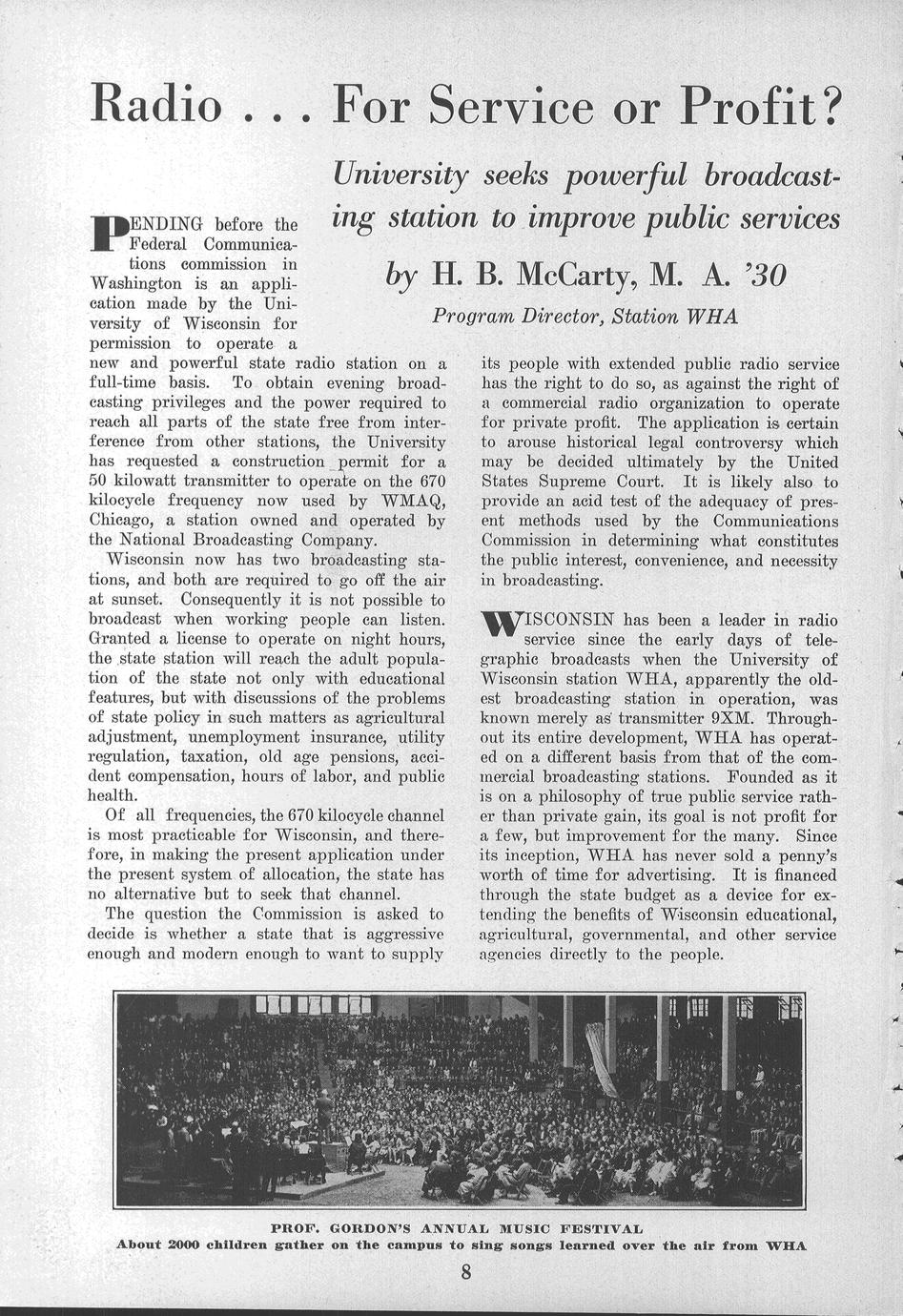 Radio . . . For Service or Profit?

University seeks powerful broadcasting station to improve public services

by H. B. McCarty, M. A. '30

Program Director, Station WHA

PENDING before the Federal Communications commission in Washington is an application made by the University of Wisconsin for permission to operate a new and powerful state radio station on a full-time basis. To obtain evening broadcasting privileges and the power required to reach all parts of the state free from interference from other stations, the University has requested a construction permit for a 50 kilowatt transmitter to operate on the 670 kilocycle frequency now used by WMAQ, Chicago, a station owned and operated by the National Broadcasting Company.

Wisconsin now has two broadcasting stations, and both are required to go off the air at sunset. Consequently it is not possible to broadcast when working people can listen. Granted a license to operate on night hours, the state station will reach the adult population of the state not only with educational features, but with discussions of the problems of state policy in such matters as agricultural adjustment, unemployment insurance, utility regulation, taxation, old age pensions, accident compensation, hours of labor, and public health.

Of all frequencies, the 670 kilocycle channel is most practicable for Wisconsin, and therefore, in making the present application under the present system of allocation, the state has no alternative but to seek that channel.

The question the Commission is asked to decide is whether a state that is aggressive enough and modern enough to want to supply its people with extended public radio service has the right to do so, as against the right of a commercial radio organization to operate for private profit. The application is certain to arouse historical legal controversy which may be decided ultimately by the United States Supreme Court. It is likely also to provide an acid test of the adequacy of present methods used by the Communications Commission in determining what constitutes the public interest, convenience, and necessity in broadcasting.

WISCONSIN has been a leader in radio service since the early days of telegraphic broadcasts when the University of Wisconsin station WHA, apparently the oldest broadcasting station in operation, was known merely as transmitter 9XM. Throughout its entire development, WHA has operated on a different basis from that of the commercial broadcasting stations. Founded as it is on a philosophy of true public service rather than private gain, its goal is not profit for a few, but improvement for the many. Since its inception, WHA has never sold a penny's worth of time for advertising. It is financed through the state budget as a device for extending the benefits of Wisconsin educational, agricultural, governmental, and other service agencies directly to the people.

PROF. GORDON'S ANNUAL MUSIC FESTIVAL
About 2000 children gather on the campus to sing songs learned over the air from WHA

8